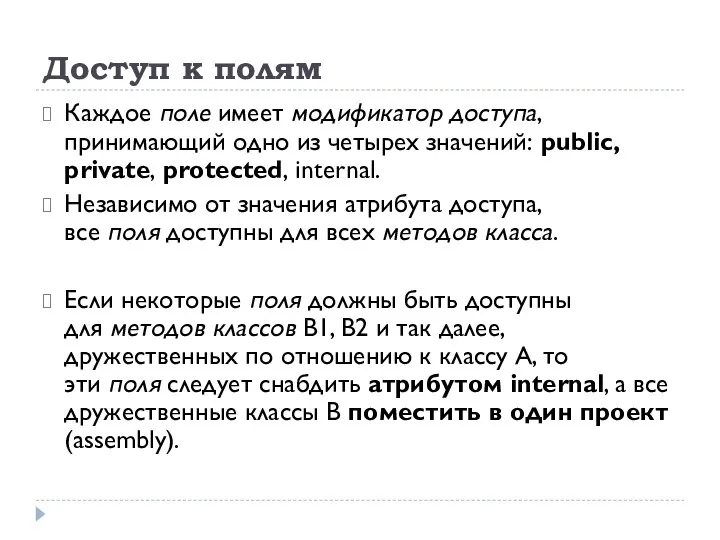 Доступ к полям

Каждое поле имеет модификатор доступа, принимающий одно из четырех значений: public, private, protected, internal.

Независимо от значения атрибута доступа, все поля доступны для всех методов класса.

Если некоторые поля должны быть доступны для методов классов B1, B2 и так далее, дружественных по отношению к классу A, то эти поля следует снабдить атрибутом internal, а все дружественные классы B поместить в один проект (assembly).